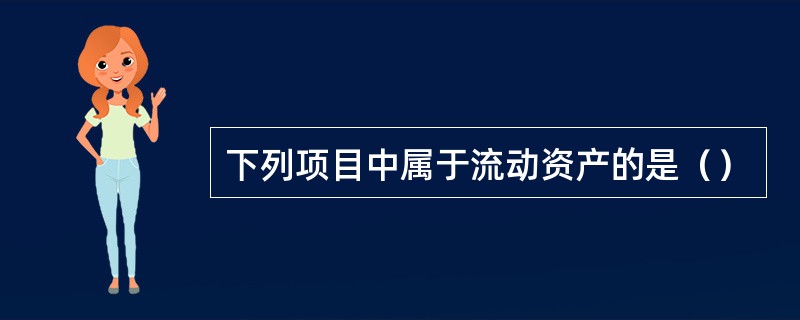 下列项目中属于流动资产的是（）